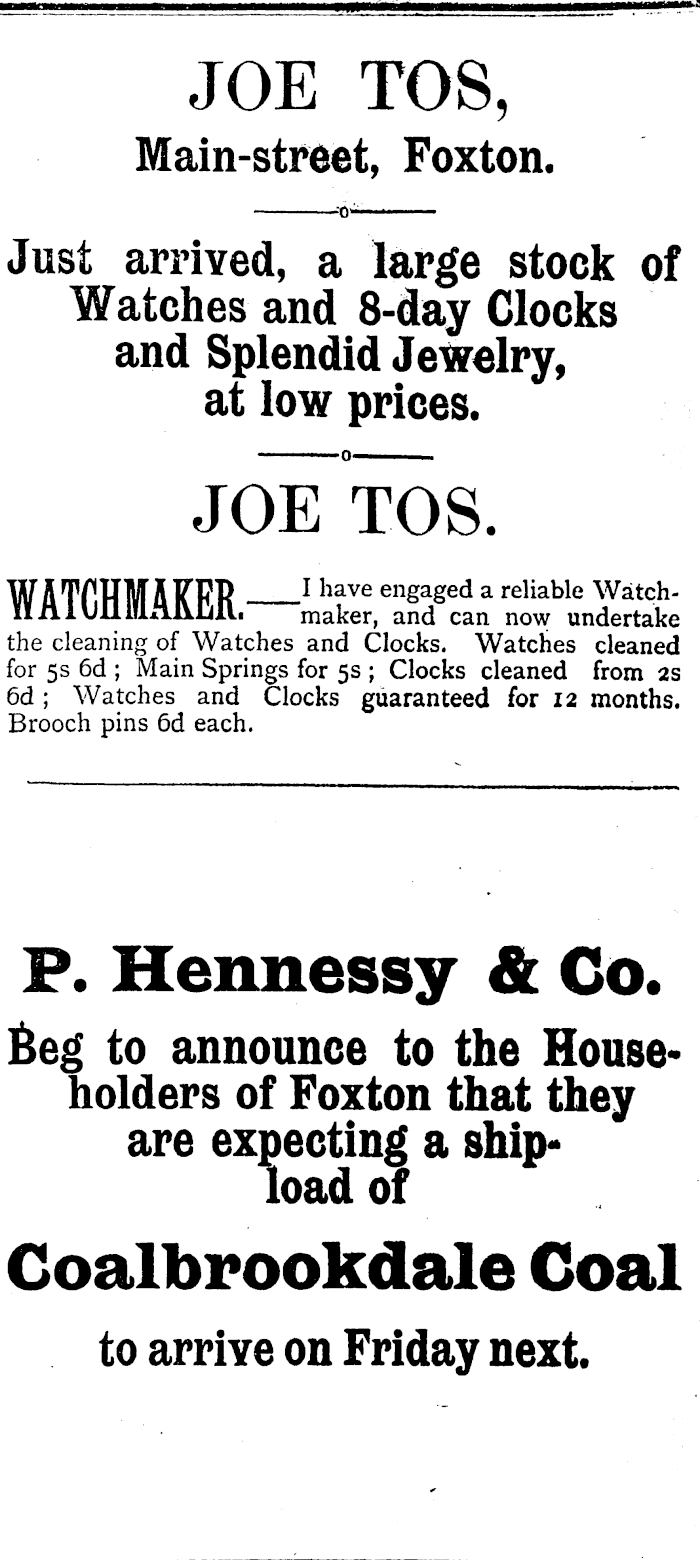 JOE TOS,
Main-street, Foxton.

Just arrived, a large stock of Watches and 8-day Clocks and Splendid Jewelry, at low prices.

JOE TOS.

WATCHMAKER.—I have engaged a reliable Watchmaker, and can now undertake the cleaning of Watches and Clocks. Watches cleaned for 5s 6d; Main Springs for 5s; Clocks cleaned from 2s 6d; Watches and Clocks guaranteed for 12 months. Brooch pins 6d each.

P. Hennessy & Co.

Beg to announce to the Householders of Foxton that they are expecting a shipload of

Coalbrookdale Coal

to arrive on Friday next.